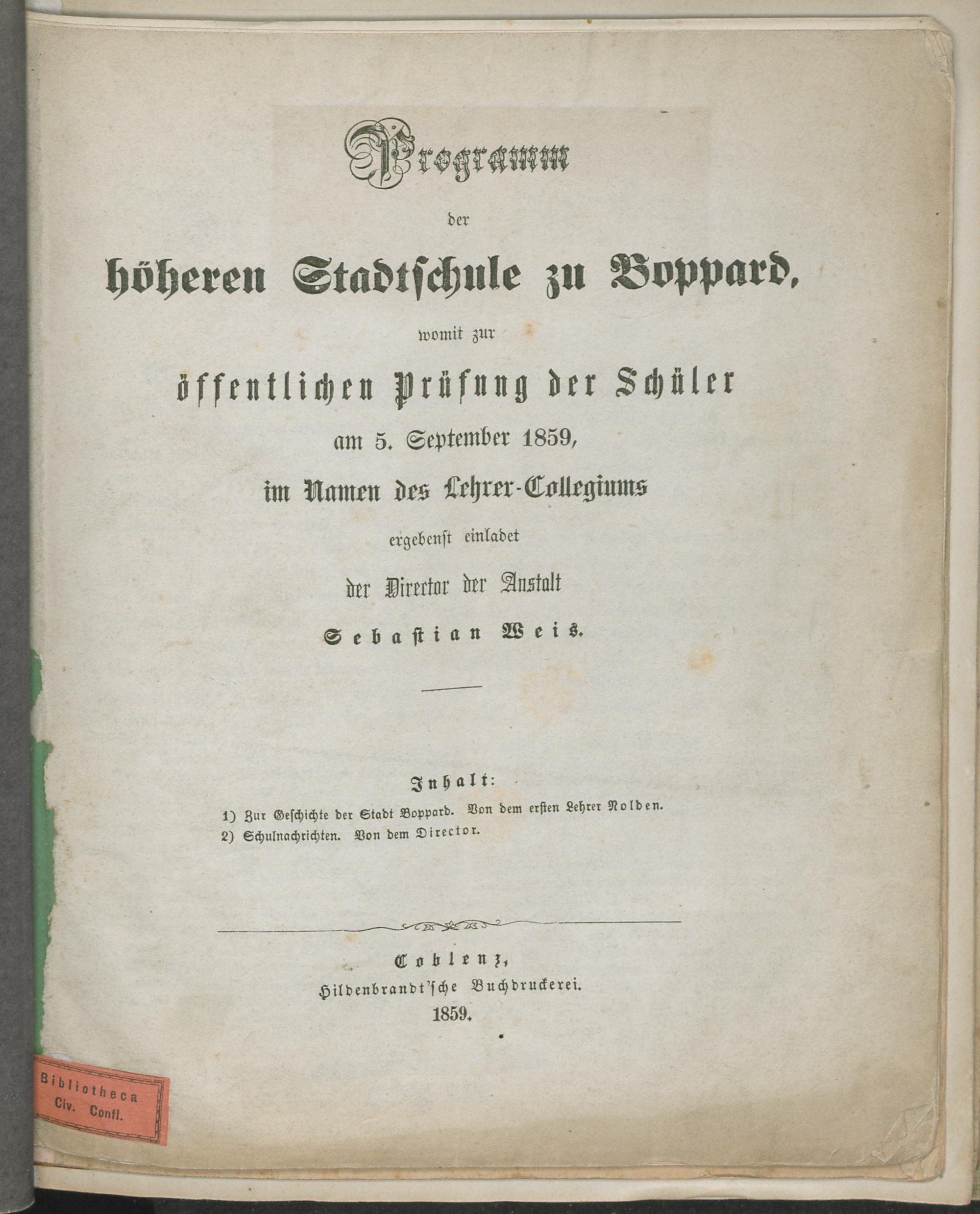 Programm

der

höheren Stadtschule zu Boppard,

womit zur

öffentlichen Prüfung der Schüler

am 5. September 1859,

im Namen des Lehrer-Collegiums

ergebenst einladet

der Director der Anstalt

Sebastian Weis.

Inhalt:

1) Zur Geschichte der Stadt Boppard. Von dem ersten Lehrer Nolden.
2) Schulnachrichten. Von dem Director.

Coblenz,
Hildenbrandt'sche Buchdruckerei.
1859.

Bibliotheca
Civ. Confl.